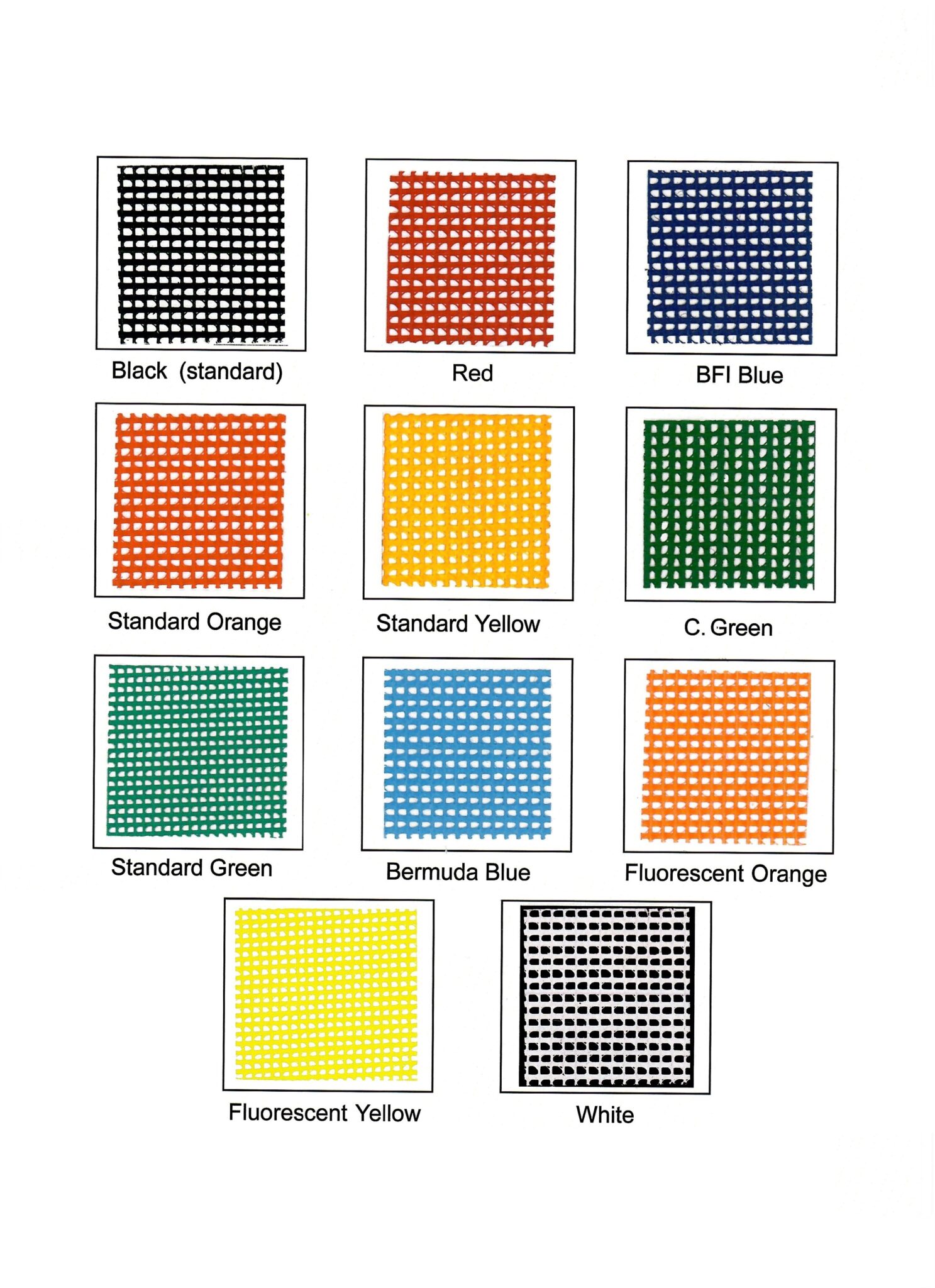 Black (standard)

Red

BFI Blue

Standard Orange

Standard Yellow

C. Green

Standard Green

Bermuda Blue

Fluorescent Orange

Fluorescent Yellow

White